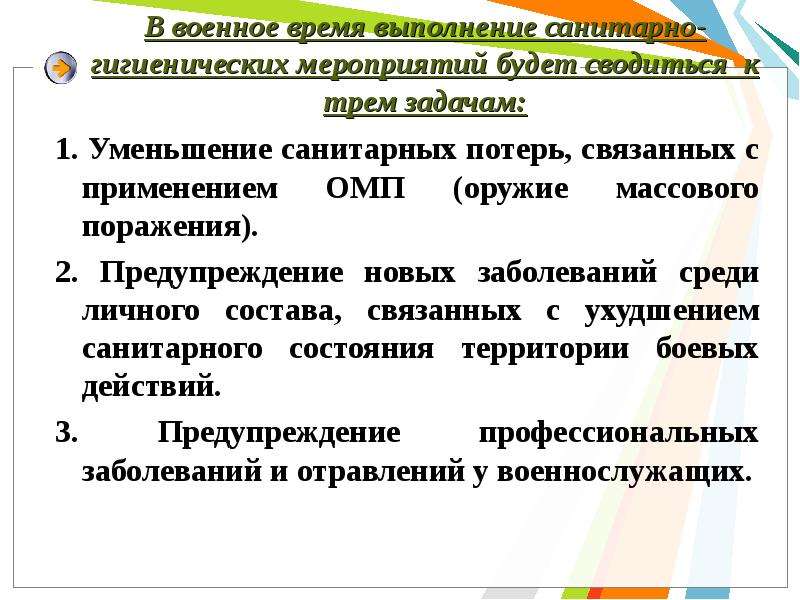 В военное время выполнение санитарно-гигиенических мероприятий будет сводиться к трем задачам:

1. Уменьшение санитарных потерь, связанных с применением ОМП (оружие массового поражения).

2. Предупреждение новых заболеваний среди личного состава, связанных с ухудшением санитарного состояния территории боевых действий.

3. Предупреждение профессиональных заболеваний и отравлений у военнослужащих.